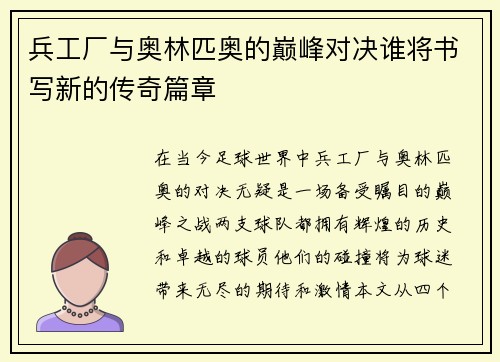 兵工厂与奥林匹奥的巅峰对决谁将书写新的传奇篇章

在当今足球世界中兵工厂与奥林匹奥的对决无疑是一场备受瞩目的巅峰之战两支球队都拥有辉煌的历史和卓越的球员他们的碰撞将为球迷带来无尽的期待和激情本文从四个